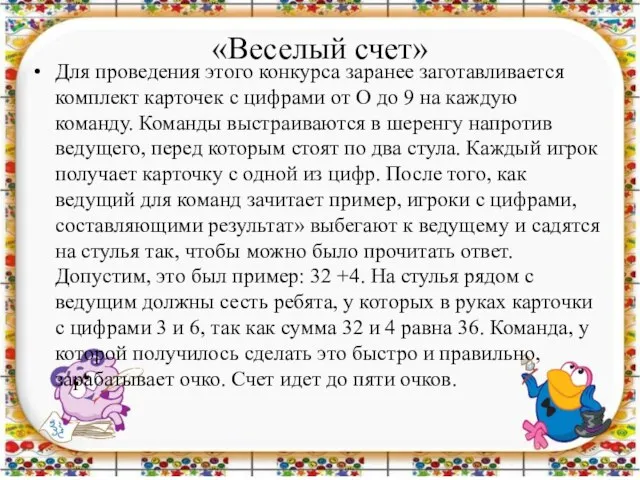 «Веселый счет»

• Для проведения этого конкурса заранее заготавливается комплект карточек с цифрами от О до 9 на каждую команду. Команды выстраиваются в шеренгу напротив ведущего, перед которым стоят по два стула. Каждый игрок получает карточку с одной из цифр. После того, как ведущий для команд зачитает пример, игроки с цифрами, составляющими результат» выбегают к ведущему и садятся на стулья так, чтобы можно было прочитать ответ. Допустим, это был пример: 32 +4. На стулья рядом с ведущим должны сесть ребята, у которых в руках карточки с цифрами 3 и 6, так как сумма 32 и 4 равна 36. Команда, у которой получилось сделать это быстро и правильно, зарабатывает очко. Счет идет до пяти очков.